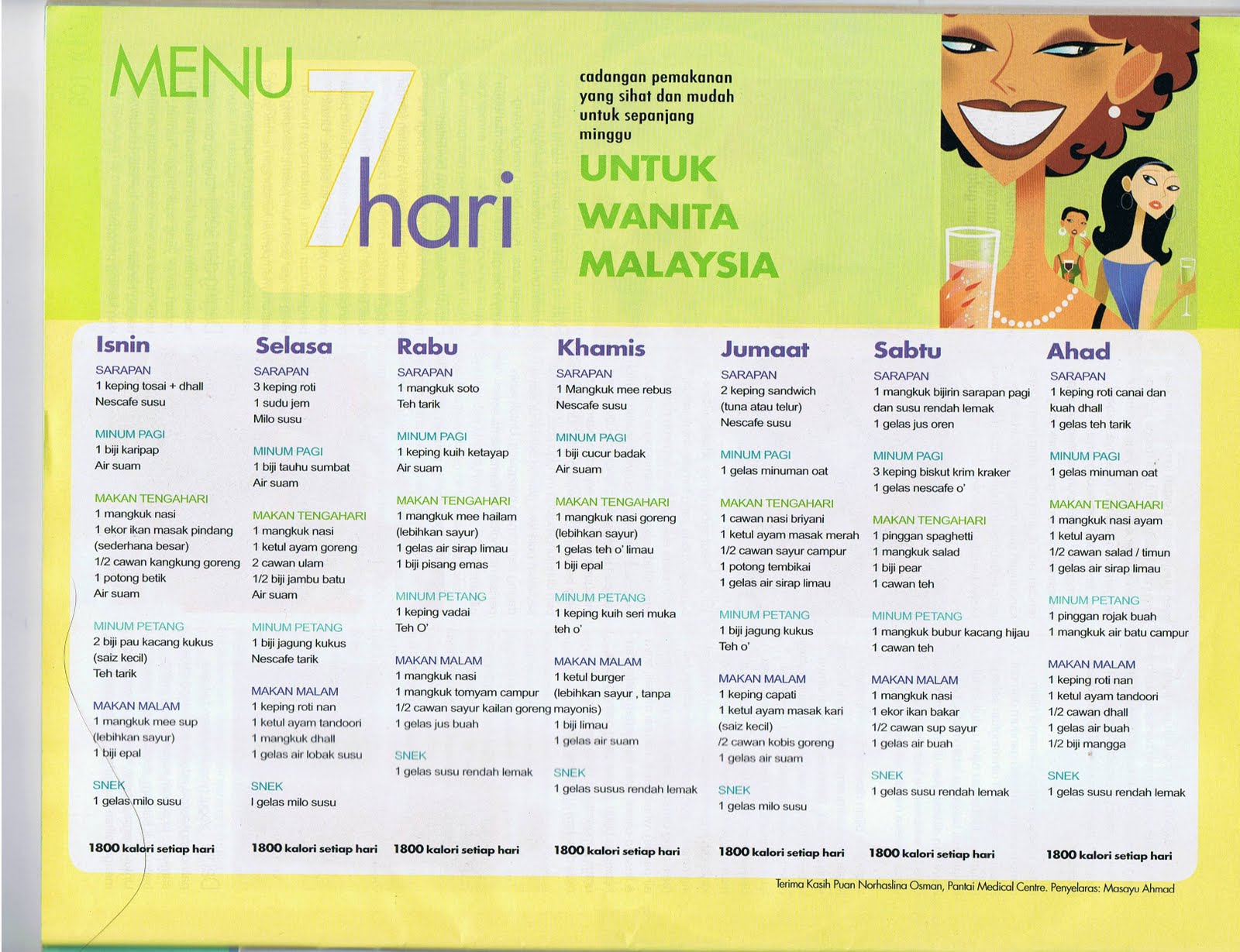 MENU 7 hari

cadangan pemakanan yang sihat dan mudah untuk sepanjang minggu

UNTUK WANITA MALAYSIA

Isnin

SARAPAN
1 keping tosai + dhall
Nescafe susu

MINUM PAGI
1 biji karipap
Air suam

MAKAN TENGAHARI
1 mangkuk nasi
1 ekor ikan masak pindang (sederhana besar)
1/2 cawan kangkung goreng
1 potong betik
Air suam

MINUM PETANG
2 biji pau kacang kukus (saiz kecil)
Teh tarik

MAKAN MALAM
1 mangkuk mee sup (lebihkan sayur)
1 biji epal

SNEK
1 gelas milo susu

1800 kalori setiap hari

Selasa

SARAPAN
3 keping roti
1 sudu jem
Milo susu

MINUM PAGI
1 biji tauhu sumbat
Air suam

MAKAN TENGAHARI
1 mangkuk nasi
1 ketul ayam goreng
2 cawan ulam
1/2 biji jambu batu
Air suam

MINUM PETANG
1 biji jagung kukus
Nescafe tarik

MAKAN MALAM
1 keping roti nan
1 ketul ayam tandoori
1 mangkuk dhall
1 gelas air lobak susu

SNEK
I gelas milo susu

1800 kalori setiap hari

Rabu

SARAPAN
1 mangkuk soto
Teh tarik

MINUM PAGI
1 keping kuih ketayap
Air suam

MAKAN TENGAHARI
1 mangkuk mee hailam (lebihkan sayur)
1 gelas air sirap limau
1 biji pisang emas

MINUM PETANG
1 keping vadai
Teh O'

MAKAN MALAM
1 mangkuk nasi
1 mangkuk tomyam campur
1/2 cawan sayur kailan goreng
1 gelas jus buah

SNEK
1 gelas susu rendah lemak

1800 kalori setiap hari

Khamis

SARAPAN
1 Mangkuk mee rebus
Nescafe susu

MINUM PAGI
1 biji cucur badak
Air suam

MAKAN TENGAHARI
1 mangkuk nasi goreng (lebihkan sayur)
1 gelas teh o' limau
1 biji epal

MINUM PETANG
1 keping kuih seri muka
teh o'

MAKAN MALAM
1 ketul burger (lebihkan sayur , tanpa mayonis)
1 biji limau
1 gelas air suam

SNEK
1 gelas susus rendah lemak

1800 kalori setiap hari

Jumaat

SARAPAN
2 keping sandwich (tuna atau telur)
Nescafe susu

MINUM PAGI
1 gelas minuman oat

MAKAN TENGAHARI
1 cawan nasi briyani
1 ketul ayam masak merah
1/2 cawan sayur campur
1 potong tembikai
1 gelas air sirap limau

MINUM PETANG
1 biji jagung kukus
Teh o'

MAKAN MALAM
1 keping capati
1 ketul ayam masak kari (saiz kecil)
/2 cawan kobis goreng
1 gelas air suam

SNEK
1 gelas milo susu

1800 kalori setiap hari

Sabtu

SARAPAN
1 mangkuk bijirin sarapan pagi dan susu rendah lemak
1 gelas jus oren

MINUM PAGI
3 keping biskut krim kraker
1 gelas nescafe o'

MAKAN TENGAHARI
1 pinggan spaghetti
1 mangkuk salad
1 biji pear
1 cawan teh

MINUM PETANG
1 mangkuk bubur kacang hijau
1 cawan teh

MAKAN MALAM
1 mangkuk nasi
1 ekor ikan bakar
1/2 cawan sup sayur
1 gelas air buah

SNEK
1 gelas susu rendah lemak

1800 kalori setiap hari

Ahad

SARAPAN
1 keping roti canai dan kuah dhall
1 gelas teh tarik

MINUM PAGI
1 gelas minuman oat

MAKAN TENGAHARI
1 mangkuk nasi ayam
1 ketul ayam
1/2 cawan salad / timun
1 gelas air sirap limau

MINUM PETANG
1 pinggan rojak buah
1 mangkuk air batu campur

MAKAN MALAM
1 keping roti nan
1 ketul ayam tandoori
1/2 cawan dhall
1 gelas air buah
1/2 biji mangga

SNEK
1 gelas susu rendah lemak

1800 kalori setiap hari

Terima Kasih Puan Norhaslina Osman, Pantai Medical Centre. Penyelaras: Masayu Ahmad